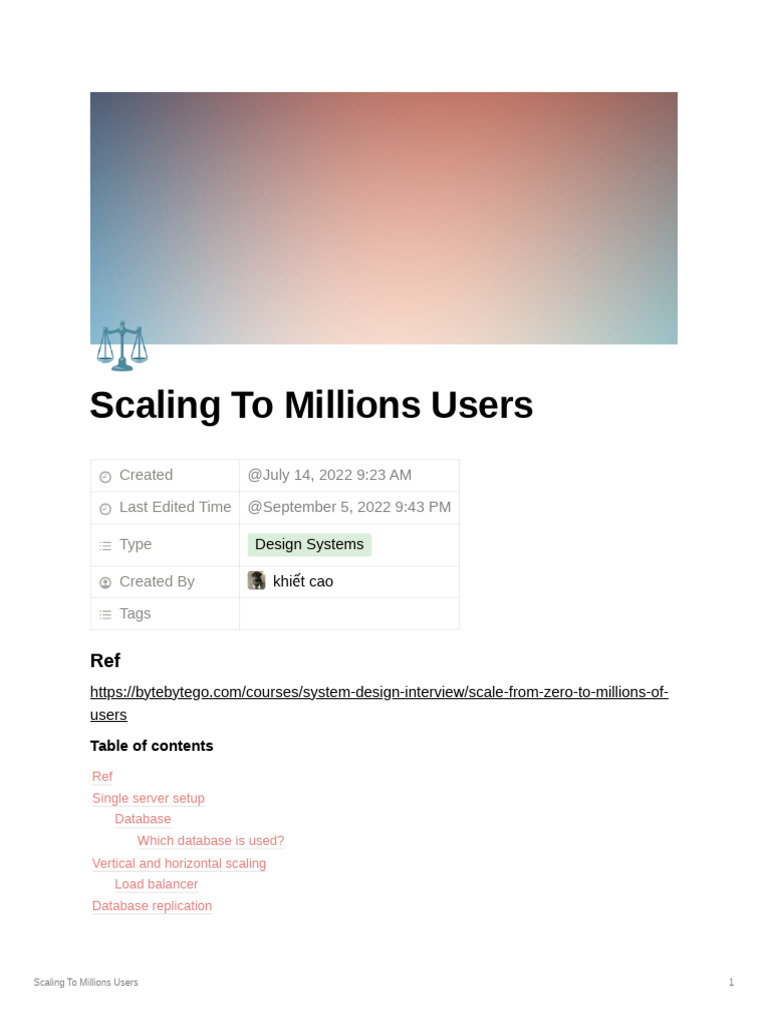 Scaling To Millions Users

| Created | @July 14, 2022 9:23 AM |
|---|---|
| Last Edited Time | @September 5, 2022 9:43 PM |
| Type | Design Systems |
| Created By | khiết cao |
| Tags | |

Ref

https://bytebytego.com/courses/system-design-interview/scale-from-zero-to-millions-of-users

Table of contents

Ref
Single server setup
Database
Which database is used?
Vertical and horizontal scaling
Load balancer
Database replication

Scaling To Millions Users

1